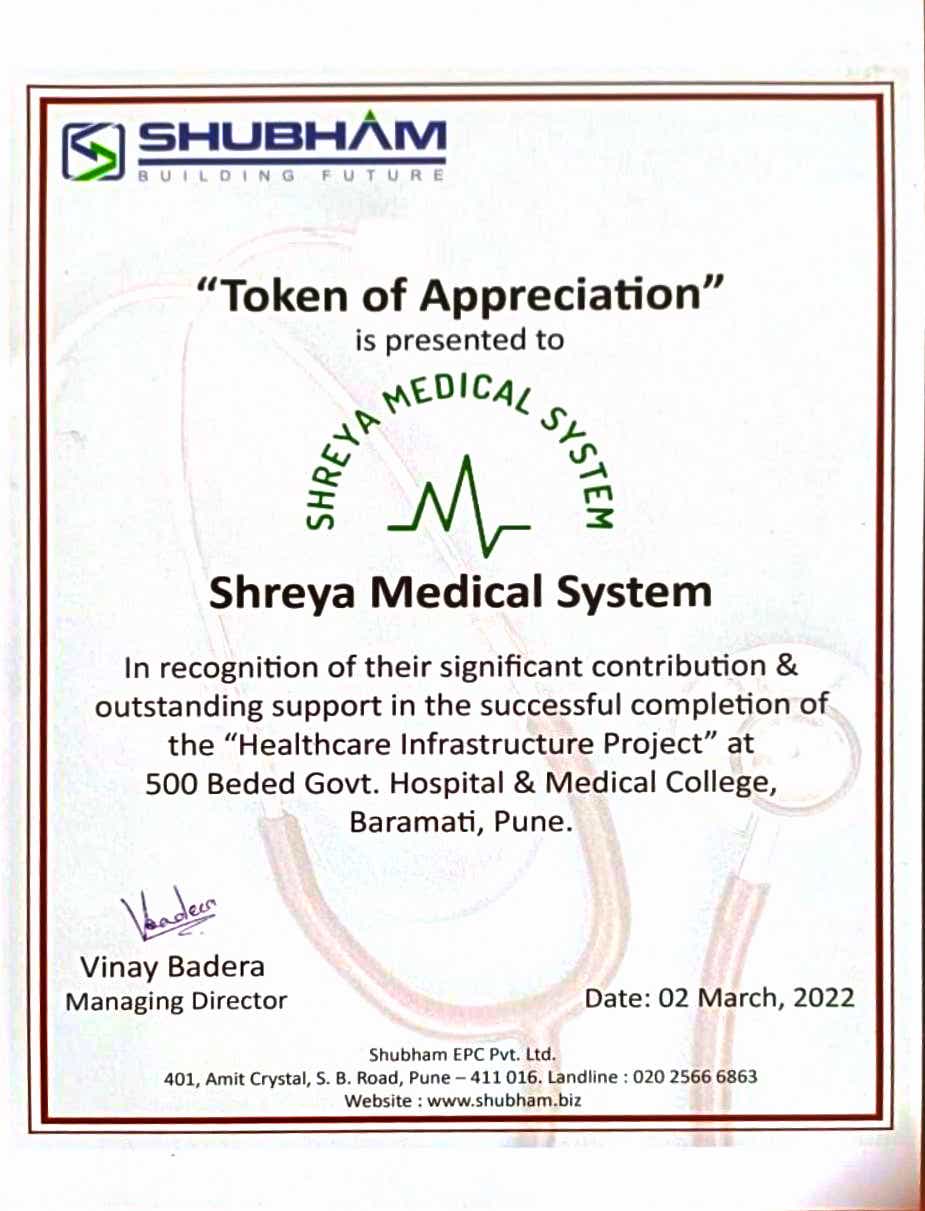 SHUBHAM
BUILDING FUTURE

"Token of Appreciation"
is presented to

SHREYA MEDICAL SYSTEM

Shreya Medical System

In recognition of their significant contribution & outstanding support in the successful completion of the "Healthcare Infrastructure Project" at 500 Beded Govt. Hospital & Medical College, Baramati, Pune.

Vbadera
Vinay Badera
Managing Director

Date: 02 March, 2022

Shubham EPC Pvt. Ltd.
401, Amit Crystal, S. B. Road, Pune – 411 016. Landline : 020 2566 6863
Website : www.shubham.biz